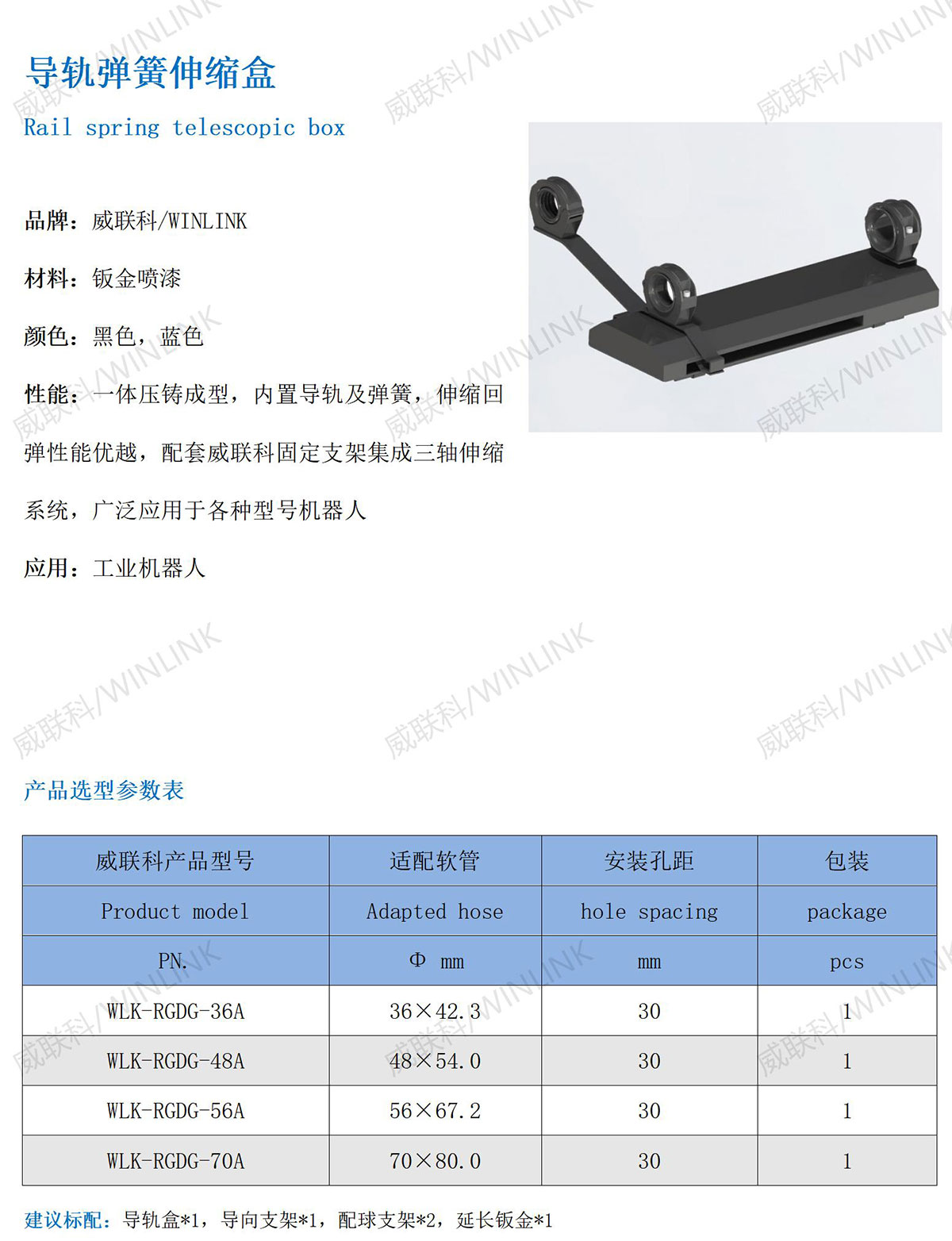 导轨弹簧伸缩盒

Rail spring telescopic box

品牌：威联科/WINLINK

材料：钣金喷漆

颜色：黑色，蓝色

性能：一体压铸成型，内置导轨及弹簧，伸缩回弹性能优越，配套威联科固定支架集成三轴伸缩系统，广泛应用于各种型号机器人

应用：工业机器人

产品选型参数表

| 威联科产品型号 | 适配软管 | 安装孔距 | 包装 |
|---|---|---|---|
| Product model | Adapted hose | hole spacing | package |
| PN. | Φ mm | mm | pcs |
| WLK-RGDG-36A | 36×42.3 | 30 | 1 |
| WLK-RGDG-48A | 48×54.0 | 30 | 1 |
| WLK-RGDG-56A | 56×67.2 | 30 | 1 |
| WLK-RGDG-70A | 70×80.0 | 30 | 1 |

建议标配：导轨盒*1，导向支架*1，配球支架*2，延长钣金*1

威联科/WINLINK